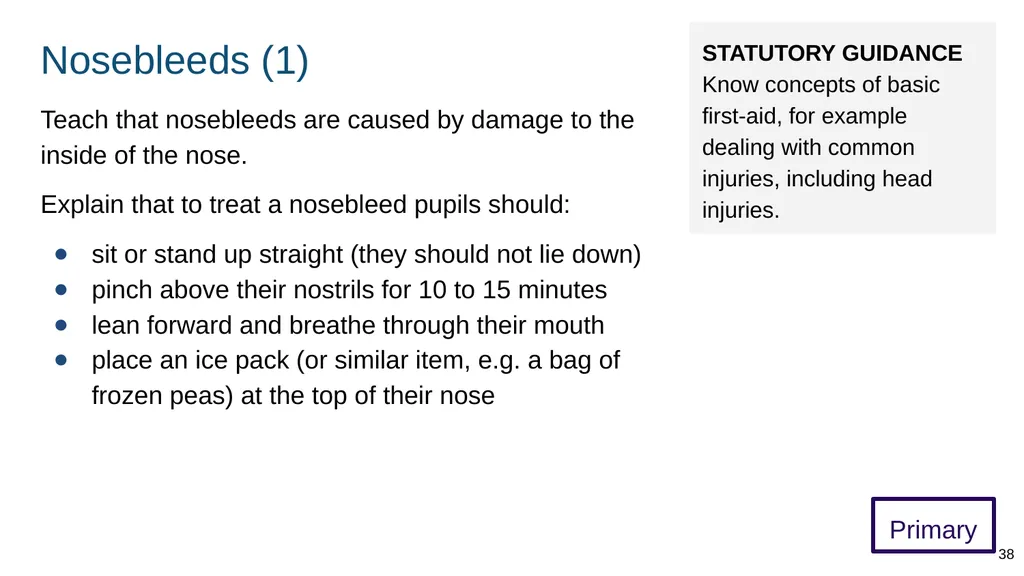 Nosebleeds (1)

Teach that nosebleeds are caused by damage to the inside of the nose.

Explain that to treat a nosebleed pupils should:

- sit or stand up straight (they should not lie down)
- pinch above their nostrils for 10 to 15 minutes
- lean forward and breathe through their mouth
- place an ice pack (or similar item, e.g. a bag of frozen peas) at the top of their nose

STATUTORY GUIDANCE
Know concepts of basic first-aid, for example dealing with common injuries, including head injuries.

Primary

38